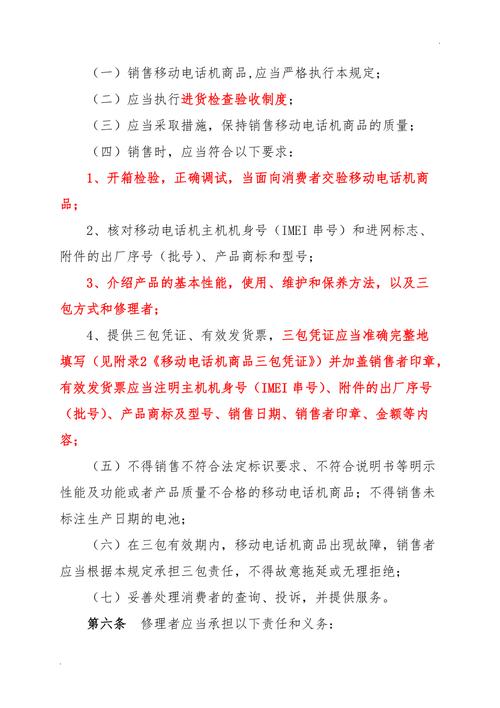 （一）销售移动电话机商品,应当严格执行本规定；

（二）应当执行进货检查验收制度；

（三）应当采取措施，保持销售移动电话机商品的质量；

（四）销售时，应当符合以下要求：

1、开箱检验，正确调试，当面向消费者交验移动电话机商品；

2、核对移动电话机主机机身号（IMEI 串号）和进网标志、附件的出厂序号（批号）、产品商标和型号；

3、介绍产品的基本性能，使用、维护和保养方法，以及三包方式和修理者；

4、提供三包凭证、有效发货票，三包凭证应当准确完整地填写（见附录2《移动电话机商品三包凭证》）并加盖销售者印章，有效发货票应当注明主机机身号（IMEI 串号）、附件的出厂序号（批号）、产品商标及型号、销售日期、销售者印章、金额等内容；

（五）不得销售不符合法定标识要求、不符合说明书等明示性能及功能或者产品质量不合格的移动电话机商品；不得销售未标注生产日期的电池；

（六）在三包有效期内，移动电话机商品出现故障，销售者应当根据本规定承担三包责任，不得故意拖延或无理拒绝；

（七）妥善处理消费者的查询、投诉，并提供服务。

第六条 修理者应当承担以下责任和义务：